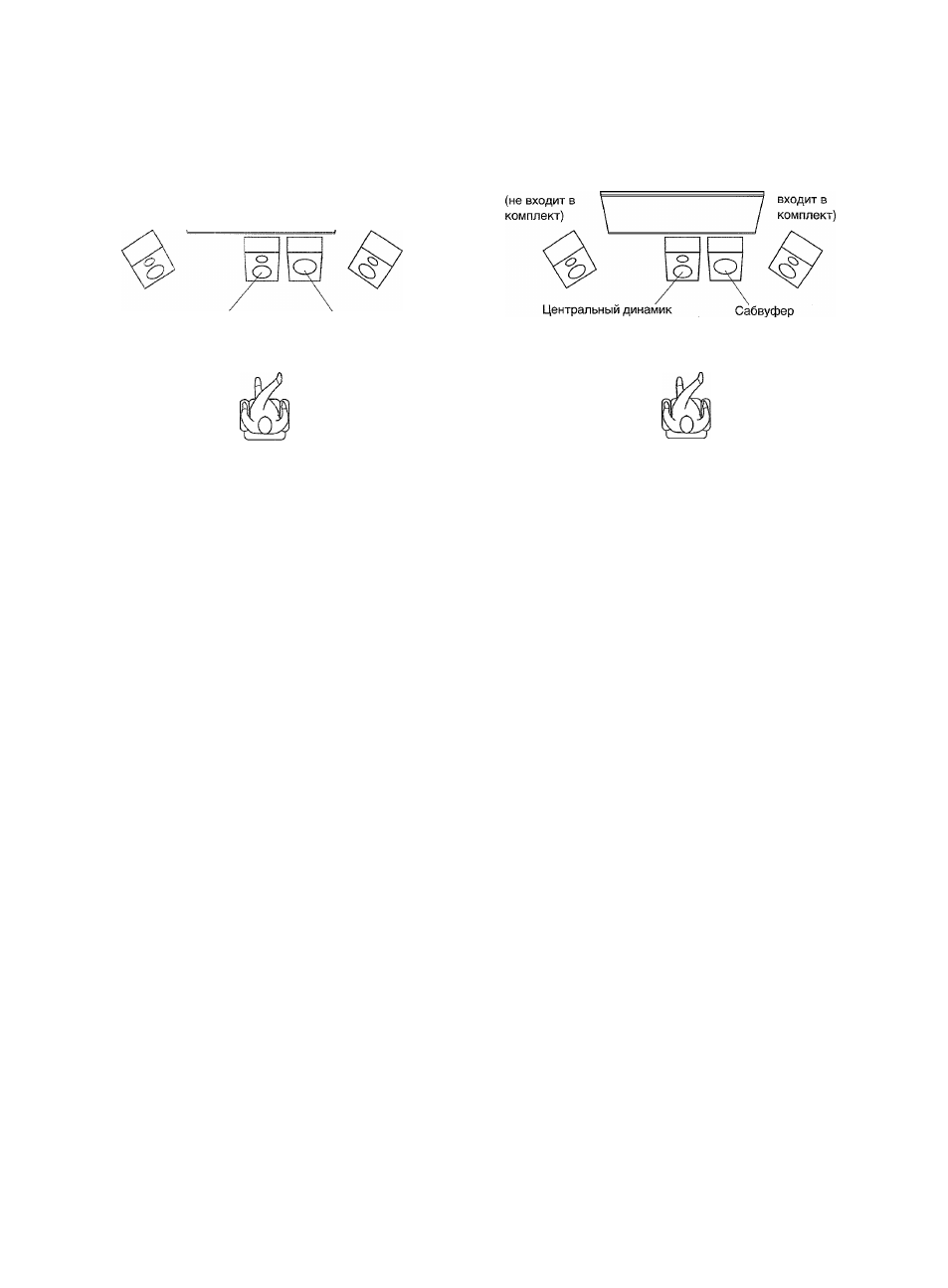 (не входит в комплект)

входит в комплект)

Центральный динамик

Сабвуфер